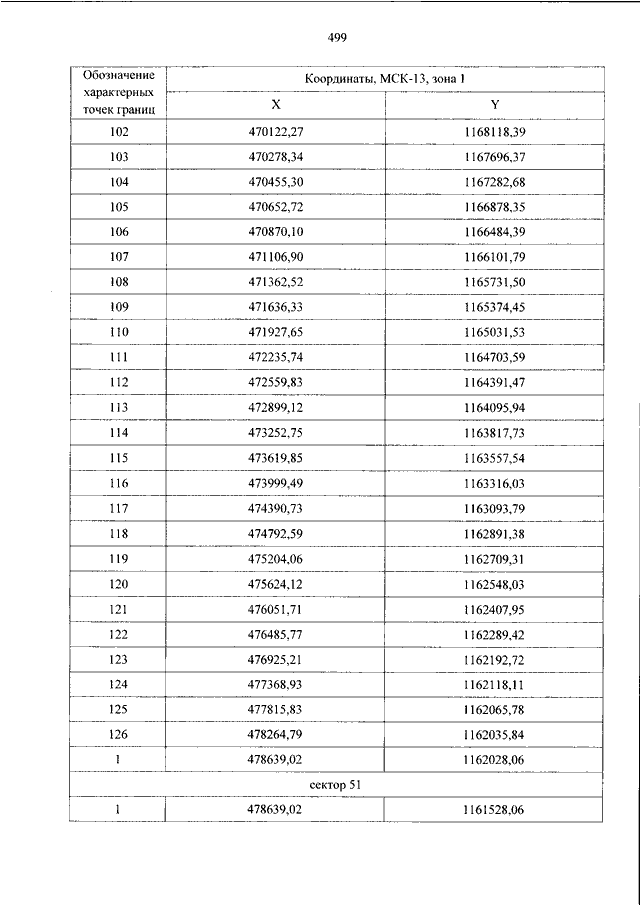 499

| Обозначение характерных точек границ | Координаты, МСК-13, зона 1 | |
|---|---|---|
| | X | Y |
| 102 | 470122,27 | 1168118,39 |
| 103 | 470278,34 | 1167696,37 |
| 104 | 470455,30 | 1167282,68 |
| 105 | 470652,72 | 1166878,35 |
| 106 | 470870,10 | 1166484,39 |
| 107 | 471106,90 | 1166101,79 |
| 108 | 471362,52 | 1165731,50 |
| 109 | 471636,33 | 1165374,45 |
| 110 | 471927,65 | 1165031,53 |
| 111 | 472235,74 | 1164703,59 |
| 112 | 472559,83 | 1164391,47 |
| 113 | 472899,12 | 1164095,94 |
| 114 | 473252,75 | 1163817,73 |
| 115 | 473619,85 | 1163557,54 |
| 116 | 473999,49 | 1163316,03 |
| 117 | 474390,73 | 1163093,79 |
| 118 | 474792,59 | 1162891,38 |
| 119 | 475204,06 | 1162709,31 |
| 120 | 475624,12 | 1162548,03 |
| 121 | 476051,71 | 1162407,95 |
| 122 | 476485,77 | 1162289,42 |
| 123 | 476925,21 | 1162192,72 |
| 124 | 477368,93 | 1162118,11 |
| 125 | 477815,83 | 1162065,78 |
| 126 | 478264,79 | 1162035,84 |
| 1 | 478639,02 | 1162028,06 |
| сектор 51 | | |
| 1 | 478639,02 | 1161528,06 |